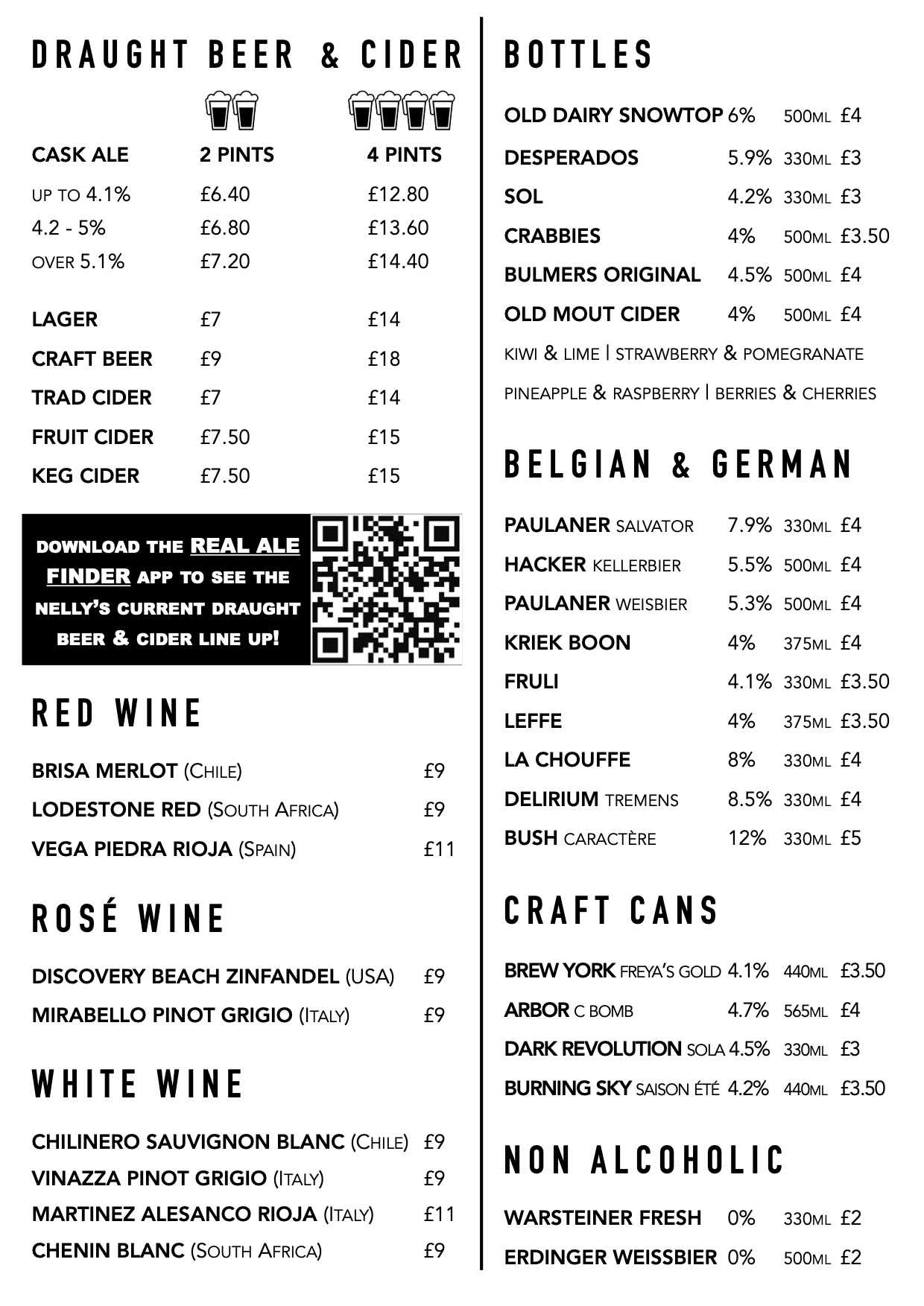 DRAUGHT BEER & CIDER

| CASK ALE | 2 PINTS | 4 PINTS |
|---|---|---|
| UP TO 4.1% | £6.40 | £12.80 |
| 4.2 - 5% | £6.80 | £13.60 |
| OVER 5.1% | £7.20 | £14.40 |
| LAGER | £7 | £14 |
| CRAFT BEER | £9 | £18 |
| TRAD CIDER | £7 | £14 |
| FRUIT CIDER | £7.50 | £15 |
| KEG CIDER | £7.50 | £15 |

DOWNLOAD THE REAL ALE FINDER APP TO SEE THE NELLY'S CURRENT DRAUGHT BEER & CIDER LINE UP!

RED WINE

| BRISA MERLOT (CHILE) | £9 |
|---|---|
| LODESTONE RED (SOUTH AFRICA) | £9 |
| VEGA PIEDRA RIOJA (SPAIN) | £11 |

ROSÉ WINE

| DISCOVERY BEACH ZINFANDEL (USA) | £9 |
|---|---|
| MIRABELLO PINOT GRIGIO (ITALY) | £9 |

WHITE WINE

| CHILINERO SAUVIGNON BLANC (CHILE) | £9 |
|---|---|
| VINAZZA PINOT GRIGIO (ITALY) | £9 |
| MARTINEZ ALESANCO RIOJA (ITALY) | £11 |
| CHENIN BLANC (SOUTH AFRICA) | £9 |

BOTTLES

| OLD DAIRY SNOWTOP | 6% | 500ML | £4 |
|---|---|---|---|
| DESPERADOS | 5.9% | 330ML | £3 |
| SOL | 4.2% | 330ML | £3 |
| CRABBIES | 4% | 500ML | £3.50 |
| BULMERS ORIGINAL | 4.5% | 500ML | £4 |
| OLD MOUT CIDER | 4% | 500ML | £4 |

KIWI & LIME | STRAWBERRY & POMEGRANATE
PINEAPPLE & RASPBERRY | BERRIES & CHERRIES

BELGIAN & GERMAN

| PAULANER SALVATOR | 7.9% | 330ML | £4 |
|---|---|---|---|
| HACKER KELLERBIER | 5.5% | 500ML | £4 |
| PAULANER WEISBIER | 5.3% | 500ML | £4 |
| KRIEK BOON | 4% | 375ML | £4 |
| FRULI | 4.1% | 330ML | £3.50 |
| LEFFE | 4% | 375ML | £3.50 |
| LA CHOUFFE | 8% | 330ML | £4 |
| DELIRIUM TREMENS | 8.5% | 330ML | £4 |
| BUSH CARACTÈRE | 12% | 330ML | £5 |

CRAFT CANS

| BREW YORK FREYA'S GOLD | 4.1% | 440ML | £3.50 |
|---|---|---|---|
| ARBOR C BOMB | 4.7% | 565ML | £4 |
| DARK REVOLUTION SOLA | 4.5% | 330ML | £3 |
| BURNING SKY SAISON ÉTÉ | 4.2% | 440ML | £3.50 |

NON ALCOHOLIC

| WARSTEINER FRESH | 0% | 330ML | £2 |
|---|---|---|---|
| ERDINGER WEISSBIER | 0% | 500ML | £2 |